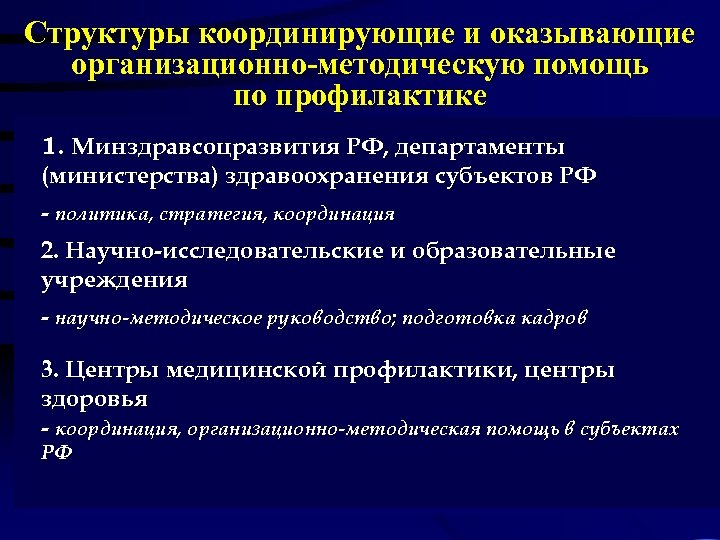 Структуры координирующие и оказывающие организационно-методическую помощь по профилактике

1. Минздравсоцразвития РФ, департаменты (министерства) здравоохранения субъектов РФ

- политика, стратегия, координация

2. Научно-исследовательские и образовательные учреждения

- научно-методическое руководство; подготовка кадров

3. Центры медицинской профилактики, центры здоровья

- координация, организационно-методическая помощь в субъектах РФ